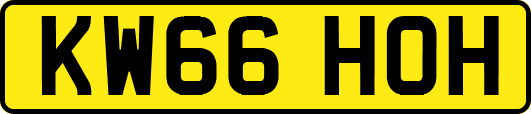 KW66 HOH